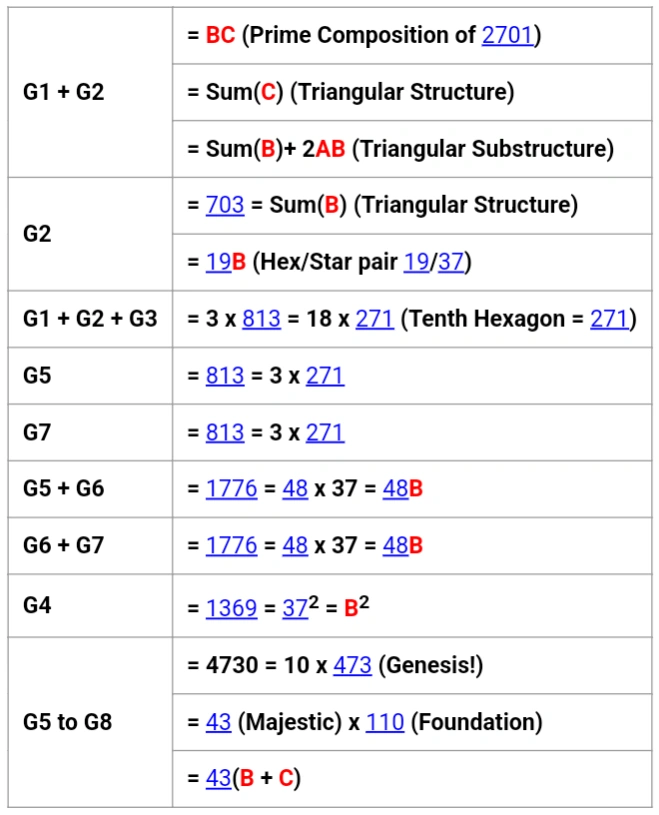 | | |
|---|---|
| G1 + G2 | = BC (Prime Composition of 2701) |
| | = Sum(C) (Triangular Structure) |
| | = Sum(B)+ 2AB (Triangular Substructure) |
| G2 | = 703 = Sum(B) (Triangular Structure) |
| | = 19B (Hex/Star pair 19/37) |
| G1 + G2 + G3 | = 3 x 813 = 18 x 271 (Tenth Hexagon = 271) |
| G5 | = 813 = 3 x 271 |
| G7 | = 813 = 3 x 271 |
| G5 + G6 | = 1776 = 48 x 37 = 48B |
| G6 + G7 | = 1776 = 48 x 37 = 48B |
| G4 | = 1369 = $37^2$ = $B^2$ |
| G5 to G8 | = 4730 = 10 x 473 (Genesis!) |
| | = 43 (Majestic) x 110 (Foundation) |
| | = 43(B + C) |